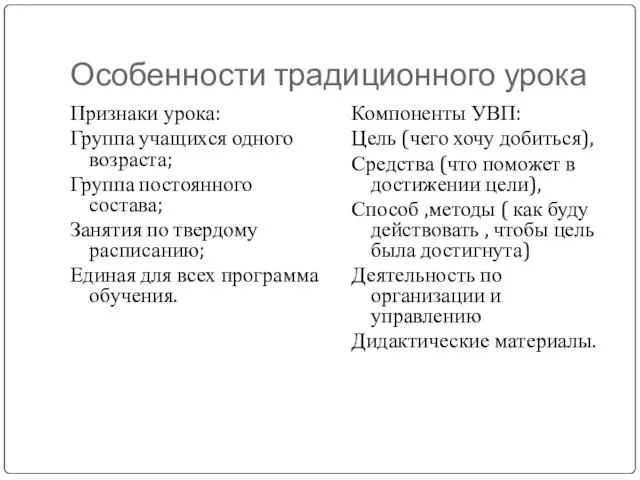 Особенности традиционного урока

Признаки урока:

Группа учащихся одного возраста;

Группа постоянного состава;

Занятия по твердому расписанию;

Единая для всех программа обучения.

Компоненты УВП:

Цель (чего хочу добиться),

Средства (что поможет в достижении цели),

Способ ,методы ( как буду действовать , чтобы цель была достигнута)

Деятельность по организации и управлению

Дидактические материалы.